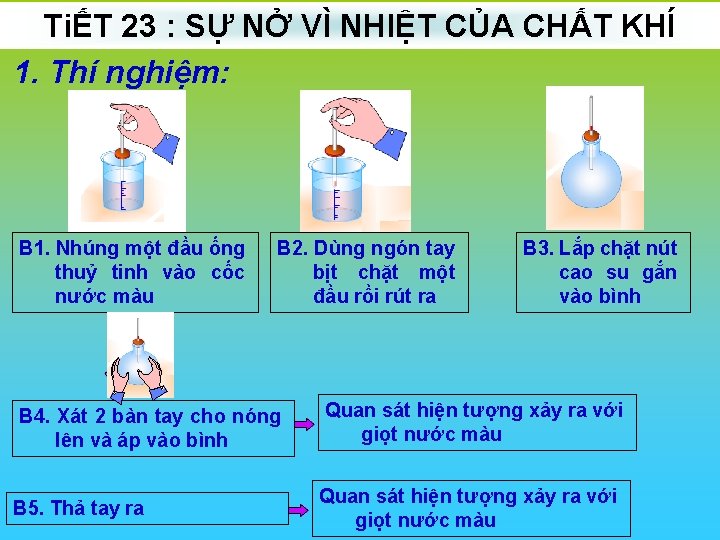 TiẾT 23 : SỰ NỞ VÌ NHIỆT CỦA CHẤT KHÍ

1. Thí nghiệm:

B1. Nhúng một đầu ống thuỷ tinh vào cốc nước màu

B2. Dùng ngón tay bịt chặt một đầu rồi rút ra

B3. Lắp chặt nút cao su gắn vào bình

B4. Xát 2 bàn tay cho nóng lên và áp vào bình

Quan sát hiện tượng xảy ra với giọt nước màu

B5. Thả tay ra

Quan sát hiện tượng xảy ra với giọt nước màu